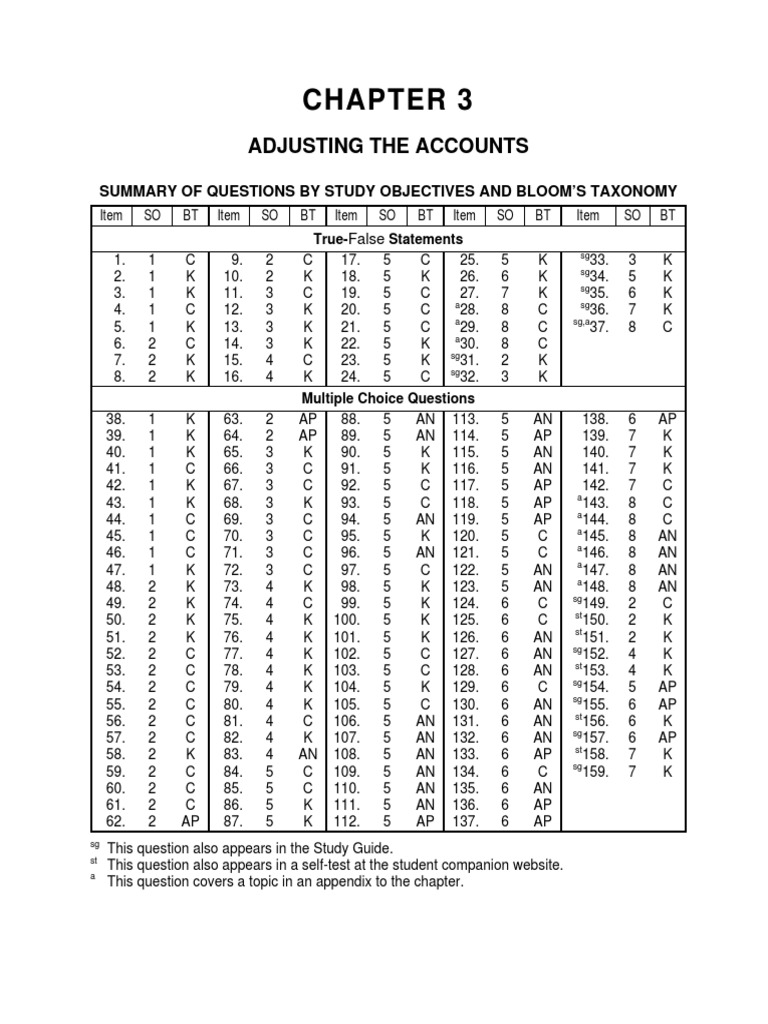 CHAPTER 3

ADJUSTING THE ACCOUNTS

SUMMARY OF QUESTIONS BY STUDY OBJECTIVES AND BLOOM'S TAXONOMY

| Item | SO | BT | Item | SO | BT | Item | SO | BT | Item | SO | BT | Item | SO | BT |
|---|---|---|---|---|---|---|---|---|---|---|---|---|---|---|
| True-False Statements | | | | | | | | | | | | | | |
| 1. | 1 | C | 9. | 2 | C | 17. | 5 | C | 25. | 5 | K | $^{sg}$33. | 3 | K |
| 2. | 1 | K | 10. | 2 | K | 18. | 5 | K | 26. | 6 | K | $^{sg}$34. | 5 | K |
| 3. | 1 | K | 11. | 3 | C | 19. | 5 | C | 27. | 7 | K | $^{sg}$35. | 6 | K |
| 4. | 1 | C | 12. | 3 | K | 20. | 5 | C | $^{a}$28. | 8 | C | $^{sg}$36. | 7 | K |
| 5. | 1 | K | 13. | 3 | K | 21. | 5 | C | $^{a}$29. | 8 | C | $^{sg,a}$37. | 8 | C |
| 6. | 2 | C | 14. | 3 | K | 22. | 5 | K | $^{a}$30. | 8 | C | | | |
| 7. | 2 | K | 15. | 4 | C | 23. | 5 | K | $^{sg}$31. | 2 | K | | | |
| 8. | 2 | K | 16. | 4 | K | 24. | 5 | C | $^{sg}$32. | 3 | K | | | |
| Multiple Choice Questions | | | | | | | | | | | | | | |
| 38. | 1 | K | 63. | 2 | AP | 88. | 5 | AN | 113. | 5 | AN | 138. | 6 | AP |
| 39. | 1 | K | 64. | 2 | AP | 89. | 5 | AN | 114. | 5 | AP | 139. | 7 | K |
| 40. | 1 | K | 65. | 3 | K | 90. | 5 | K | 115. | 5 | AN | 140. | 7 | K |
| 41. | 1 | C | 66. | 3 | C | 91. | 5 | K | 116. | 5 | AN | 141. | 7 | K |
| 42. | 1 | K | 67. | 3 | C | 92. | 5 | C | 117. | 5 | AP | 142. | 7 | C |
| 43. | 1 | K | 68. | 3 | K | 93. | 5 | C | 118. | 5 | AP | $^{a}$143. | 8 | C |
| 44. | 1 | C | 69. | 3 | C | 94. | 5 | AN | 119. | 5 | AP | $^{a}$144. | 8 | C |
| 45. | 1 | C | 70. | 3 | C | 95. | 5 | K | 120. | 5 | C | $^{a}$145. | 8 | AN |
| 46. | 1 | C | 71. | 3 | C | 96. | 5 | AN | 121. | 5 | C | $^{a}$146. | 8 | AN |
| 47. | 1 | K | 72. | 3 | C | 97. | 5 | C | 122. | 5 | AN | $^{a}$147. | 8 | AN |
| 48. | 2 | K | 73. | 4 | K | 98. | 5 | K | 123. | 5 | AN | $^{a}$148. | 8 | AN |
| 49. | 2 | K | 74. | 4 | C | 99. | 5 | K | 124. | 6 | C | $^{sg}$149. | 2 | C |
| 50. | 2 | K | 75. | 4 | K | 100. | 5 | K | 125. | 6 | C | $^{st}$150. | 2 | K |
| 51. | 2 | K | 76. | 4 | K | 101. | 5 | K | 126. | 6 | AN | $^{st}$151. | 2 | K |
| 52. | 2 | C | 77. | 4 | K | 102. | 5 | C | 127. | 6 | AN | $^{sg}$152. | 4 | K |
| 53. | 2 | C | 78. | 4 | K | 103. | 5 | C | 128. | 6 | AN | $^{st}$153. | 4 | K |
| 54. | 2 | C | 79. | 4 | K | 104. | 5 | K | 129. | 6 | C | $^{sg}$154. | 5 | AP |
| 55. | 2 | C | 80. | 4 | K | 105. | 5 | C | 130. | 6 | AN | $^{sg}$155. | 6 | AP |
| 56. | 2 | C | 81. | 4 | C | 106. | 5 | AN | 131. | 6 | AN | $^{st}$156. | 6 | K |
| 57. | 2 | C | 82. | 4 | K | 107. | 5 | AN | 132. | 6 | AN | $^{sg}$157. | 6 | AP |
| 58. | 2 | K | 83. | 4 | AN | 108. | 5 | AN | 133. | 6 | AP | $^{st}$158. | 7 | K |
| 59. | 2 | C | 84. | 5 | C | 109. | 5 | AN | 134. | 6 | C | $^{sg}$159. | 7 | K |
| 60. | 2 | C | 85. | 5 | C | 110. | 5 | AN | 135. | 6 | AN | | | |
| 61. | 2 | C | 86. | 5 | K | 111. | 5 | AN | 136. | 6 | AP | | | |
| 62. | 2 | AP | 87. | 5 | K | 112. | 5 | AP | 137. | 6 | AP | | | |

$^{sg}$ This question also appears in the Study Guide.
$^{st}$ This question also appears in a self-test at the student companion website.
$^{a}$ This question covers a topic in an appendix to the chapter.